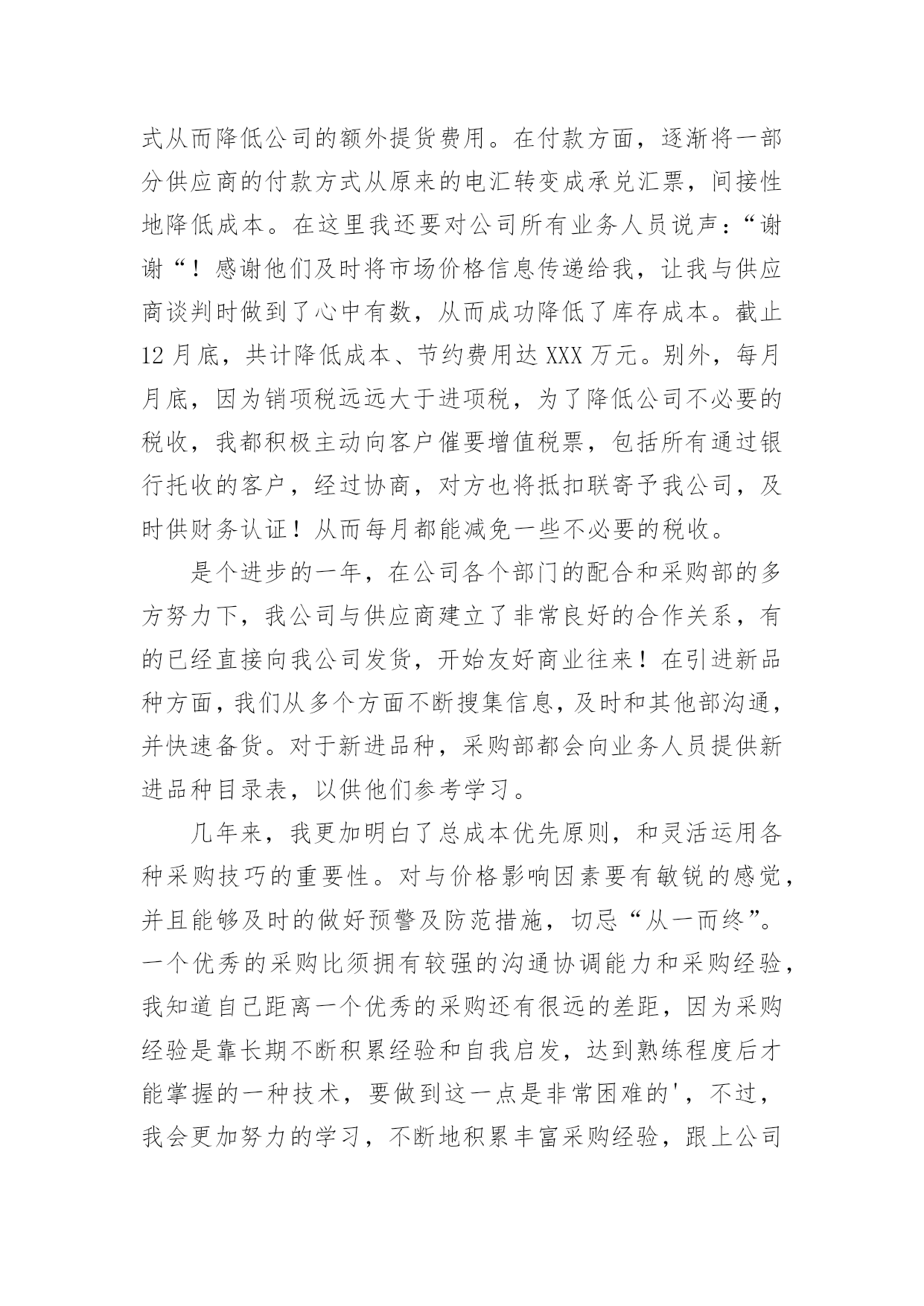 式从而降低公司的额外提货费用。在付款方面，逐渐将一部分供应商的付款方式从原来的电汇转变成承兑汇票，间接性地降低成本。在这里我还要对公司所有业务人员说声：“谢谢“！感谢他们及时将市场价格信息传递给我，让我与供应商谈判时做到了心中有数，从而成功降低了库存成本。截止12月底，共计降低成本、节约费用达XXX万元。别外，每月月底，因为销项税远远大于进项税，为了降低公司不必要的税收，我都积极主动向客户催要增值税票，包括所有通过银行托收的客户，经过协商，对方也将抵扣联寄予我公司，及时供财务认证！从而每月都能减免一些不必要的税收。

是个进步的一年，在公司各个部门的配合和采购部的多方努力下，我公司与供应商建立了非常良好的合作关系，有的已经直接向我公司发货，开始友好商业往来！在引进新品种方面，我们从多个方面不断搜集信息，及时和其他部沟通，并快速备货。对于新进品种，采购部都会向业务人员提供新进品种目录表，以供他们参考学习。

几年来，我更加明白了总成本优先原则，和灵活运用各种采购技巧的重要性。对与价格影响因素要有敏锐的感觉，并且能够及时的做好预警及防范措施，切忌“从一而终”。一个优秀的采购比须拥有较强的沟通协调能力和采购经验，我知道自己距离一个优秀的采购还有很远的差距，因为采购经验是靠长期不断积累经验和自我启发，达到熟练程度后才能掌握的一种技术，要做到这一点是非常困难的'，不过，我会更加努力的学习，不断地积累丰富采购经验，跟上公司